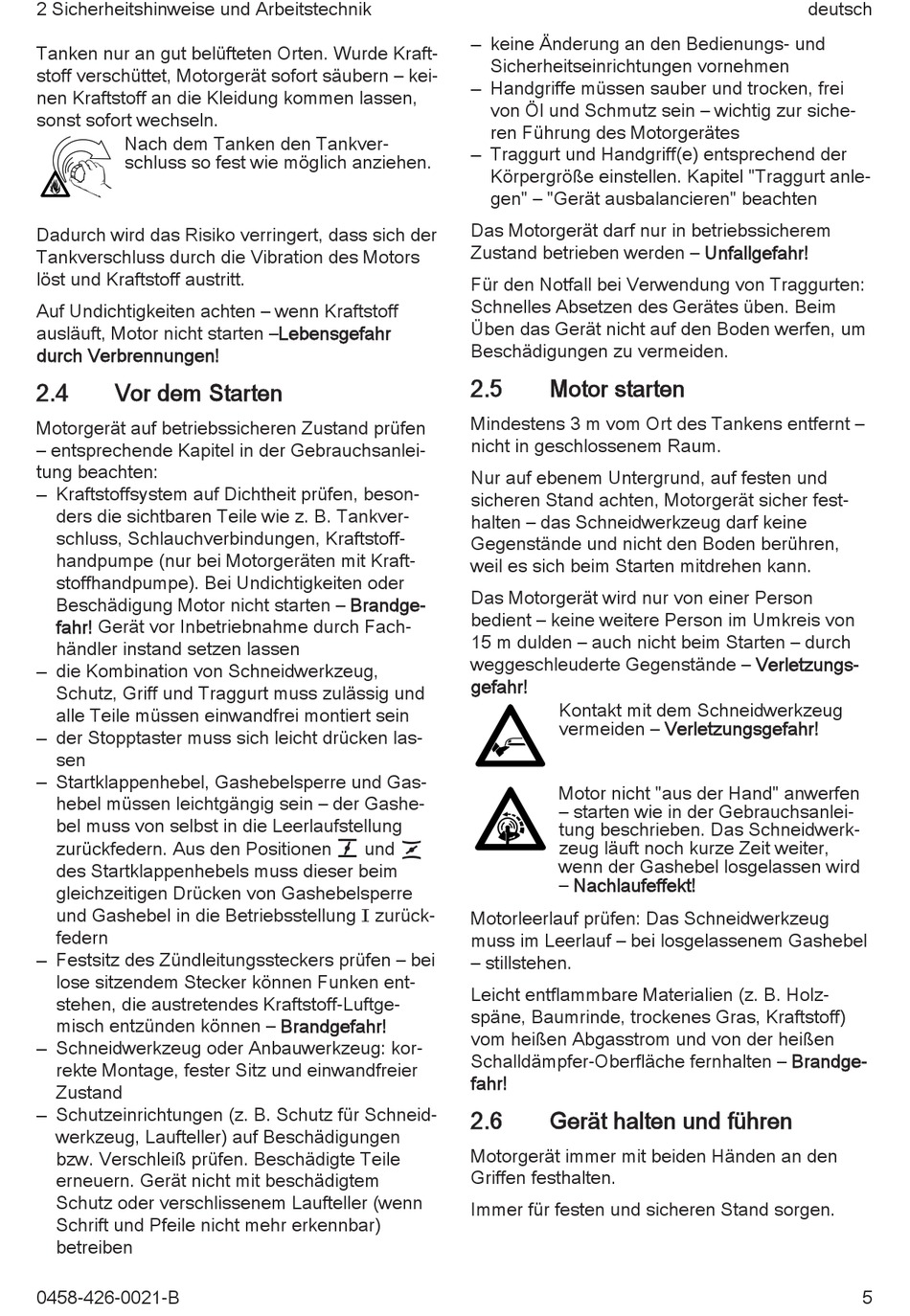 2 Sicherheitshinweise und Arbeitstechnik

deutsch

Tanken nur an gut belüfteten Orten. Wurde Kraftstoff verschüttet, Motorgerät sofort säubern – keinen Kraftstoff an die Kleidung kommen lassen, sonst sofort wechseln.

Nach dem Tanken den Tankverschluss so fest wie möglich anziehen.

Dadurch wird das Risiko verringert, dass sich der Tankverschluss durch die Vibration des Motors löst und Kraftstoff austritt.

Auf Undichtigkeiten achten – wenn Kraftstoff ausläuft, Motor nicht starten –Lebensgefahr durch Verbrennungen!

2.4 Vor dem Starten

Motorgerät auf betriebssicheren Zustand prüfen – entsprechende Kapitel in der Gebrauchsanleitung beachten:

– Kraftstoffsystem auf Dichtheit prüfen, besonders die sichtbaren Teile wie z. B. Tankverschluss, Schlauchverbindungen, Kraftstoffhandpumpe (nur bei Motorgeräten mit Kraftstoffhandpumpe). Bei Undichtigkeiten oder Beschädigung Motor nicht starten – Brandgefahr! Gerät vor Inbetriebnahme durch Fachhändler instand setzen lassen
– die Kombination von Schneidwerkzeug, Schutz, Griff und Traggurt muss zulässig und alle Teile müssen einwandfrei montiert sein
– der Stopptaster muss sich leicht drücken lassen
– Startklappenhebel, Gashebelsperre und Gashebel müssen leichtgängig sein – der Gashebel muss von selbst in die Leerlaufstellung zurückfedern. Aus den Positionen und des Startklappenhebels muss dieser beim gleichzeitigen Drücken von Gashebelsperre und Gashebel in die Betriebsstellung I zurückfedern
– Festsitz des Zündleitungssteckers prüfen – bei lose sitzendem Stecker können Funken entstehen, die austretendes Kraftstoff-Luftgemisch entzünden können – Brandgefahr!
– Schneidwerkzeug oder Anbauwerkzeug: korrekte Montage, fester Sitz und einwandfreier Zustand
– Schutzeinrichtungen (z. B. Schutz für Schneidwerkzeug, Laufteller) auf Beschädigungen bzw. Verschleiß prüfen. Beschädigte Teile erneuern. Gerät nicht mit beschädigtem Schutz oder verschlissenem Laufteller (wenn Schrift und Pfeile nicht mehr erkennbar) betreiben

– keine Änderung an den Bedienungs- und Sicherheitseinrichtungen vornehmen
– Handgriffe müssen sauber und trocken, frei von Öl und Schmutz sein – wichtig zur sicheren Führung des Motorgerätes
– Traggurt und Handgriff(e) entsprechend der Körpergröße einstellen. Kapitel "Traggurt anlegen" – "Gerät ausbalancieren" beachten

Das Motorgerät darf nur in betriebssicherem Zustand betrieben werden – Unfallgefahr!

Für den Notfall bei Verwendung von Traggurten: Schnelles Absetzen des Gerätes üben. Beim Üben das Gerät nicht auf den Boden werfen, um Beschädigungen zu vermeiden.

2.5 Motor starten

Mindestens 3 m vom Ort des Tankens entfernt – nicht in geschlossenem Raum.

Nur auf ebenem Untergrund, auf festen und sicheren Stand achten, Motorgerät sicher festhalten – das Schneidwerkzeug darf keine Gegenstände und nicht den Boden berühren, weil es sich beim Starten mitdrehen kann.

Das Motorgerät wird nur von einer Person bedient – keine weitere Person im Umkreis von 15 m dulden – auch nicht beim Starten – durch weggeschleuderte Gegenstände – Verletzungsgefahr!

Kontakt mit dem Schneidwerkzeug vermeiden – Verletzungsgefahr!

Motor nicht "aus der Hand" anwerfen – starten wie in der Gebrauchsanleitung beschrieben. Das Schneidwerkzeug läuft noch kurze Zeit weiter, wenn der Gashebel losgelassen wird – Nachlaufeffekt!

Motorleerlauf prüfen: Das Schneidwerkzeug muss im Leerlauf – bei losgelassenem Gashebel – stillstehen.

Leicht entflammbare Materialien (z. B. Holzspäne, Baumrinde, trockenes Gras, Kraftstoff) vom heißen Abgasstrom und von der heißen Schalldämpfer-Oberfläche fernhalten – Brandgefahr!

2.6 Gerät halten und führen

Motorgerät immer mit beiden Händen an den Griffen festhalten.

Immer für festen und sicheren Stand sorgen.

0458-426-0021-B

5